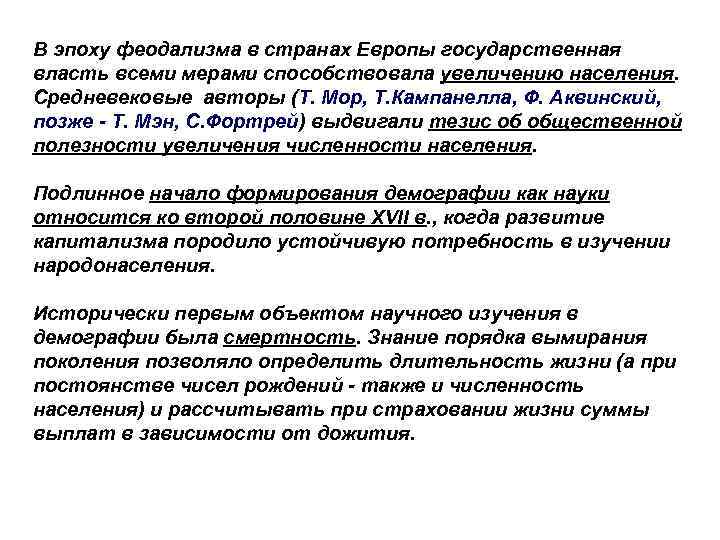 В эпоху феодализма в странах Европы государственная власть всеми мерами способствовала увеличению населения. Средневековые авторы (Т. Мор, Т.Кампанелла, Ф. Аквинский, позже - Т. Мэн, С.Фортрей) выдвигали тезис об общественной полезности увеличения численности населения.

Подлинное начало формирования демографии как науки относится ко второй половине XVII в., когда развитие капитализма породило устойчивую потребность в изучении народонаселения.

Исторически первым объектом научного изучения в демографии была смертность. Знание порядка вымирания поколения позволяло определить длительность жизни (а при постоянстве чисел рождений - также и численность населения) и рассчитывать при страховании жизни суммы выплат в зависимости от дожития.